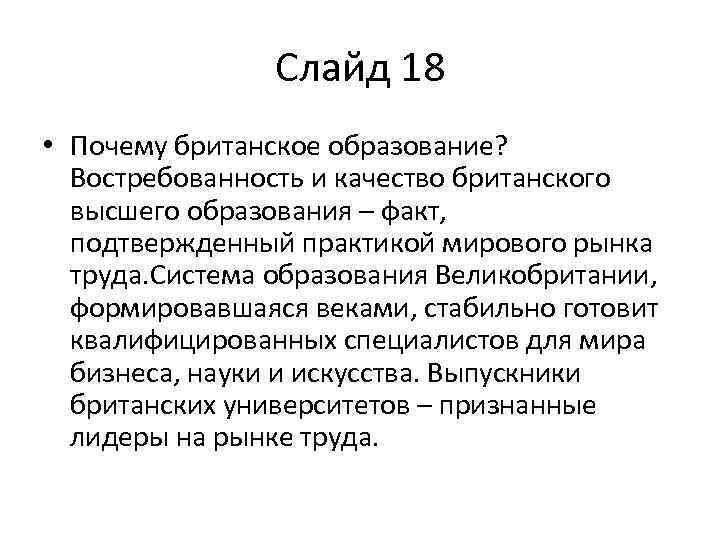 Слайд 18

• Почему британское образование? Востребованность и качество британского высшего образования – факт, подтвержденный практикой мирового рынка труда.Система образования Великобритании, формировавшаяся веками, стабильно готовит квалифицированных специалистов для мира бизнеса, науки и искусства. Выпускники британских университетов – признанные лидеры на рынке труда.